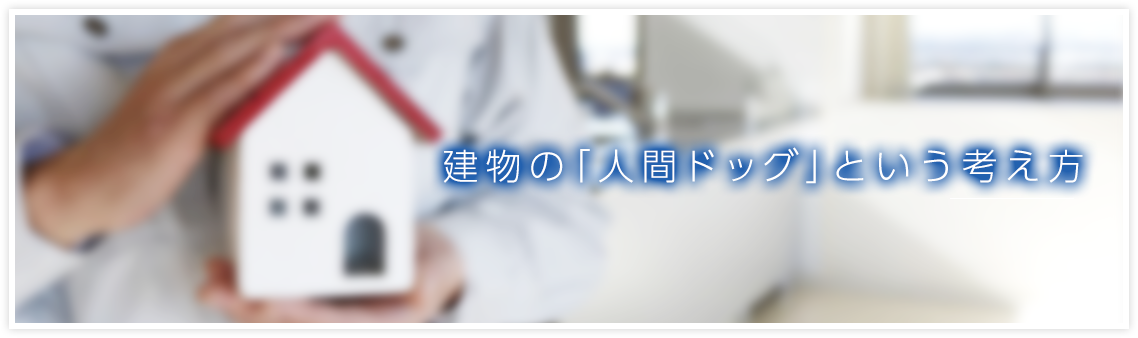 建物の「人間ドッグ」という考え方